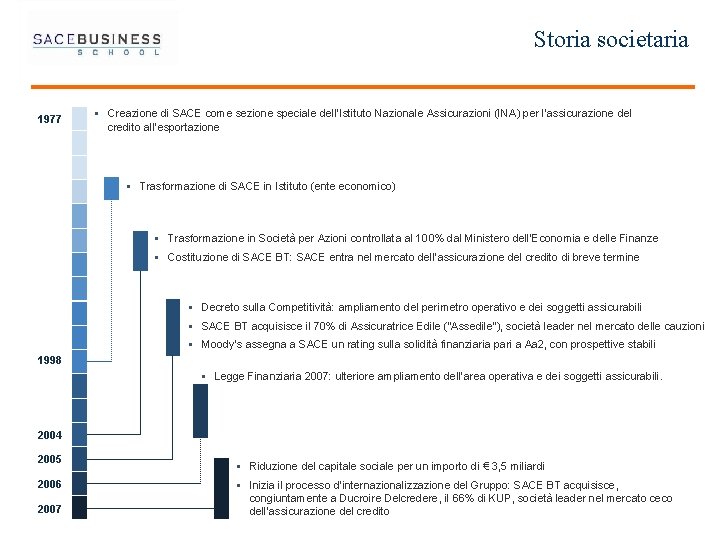 SACEBUSINESS
SCHOOL

Storia societaria

1977

▪ Creazione di SACE come sezione speciale dell'Istituto Nazionale Assicurazioni (INA) per l'assicurazione del credito all'esportazione

▪ Trasformazione di SACE in Istituto (ente economico)

▪ Trasformazione in Società per Azioni controllata al 100% dal Ministero dell'Economia e delle Finanze

▪ Costituzione di SACE BT: SACE entra nel mercato dell'assicurazione del credito di breve termine

▪ Decreto sulla Competitività: ampliamento del perimetro operativo e dei soggetti assicurabili

▪ SACE BT acquisisce il 70% di Assicuratrice Edile ("Assedile"), società leader nel mercato delle cauzioni

▪ Moody's assegna a SACE un rating sulla solidità finanziaria pari a Aa2, con prospettive stabili

1998

▪ Legge Finanziaria 2007: ulteriore ampliamento dell'area operativa e dei soggetti assicurabili.

2004

2005

▪ Riduzione del capitale sociale per un importo di € 3,5 miliardi

2006

▪ Inizia il processo d'internazionalizzazione del Gruppo: SACE BT acquisisce, congiuntamente a Ducroire Delcredere, il 66% di KUP, società leader nel mercato ceco dell'assicurazione del credito

2007